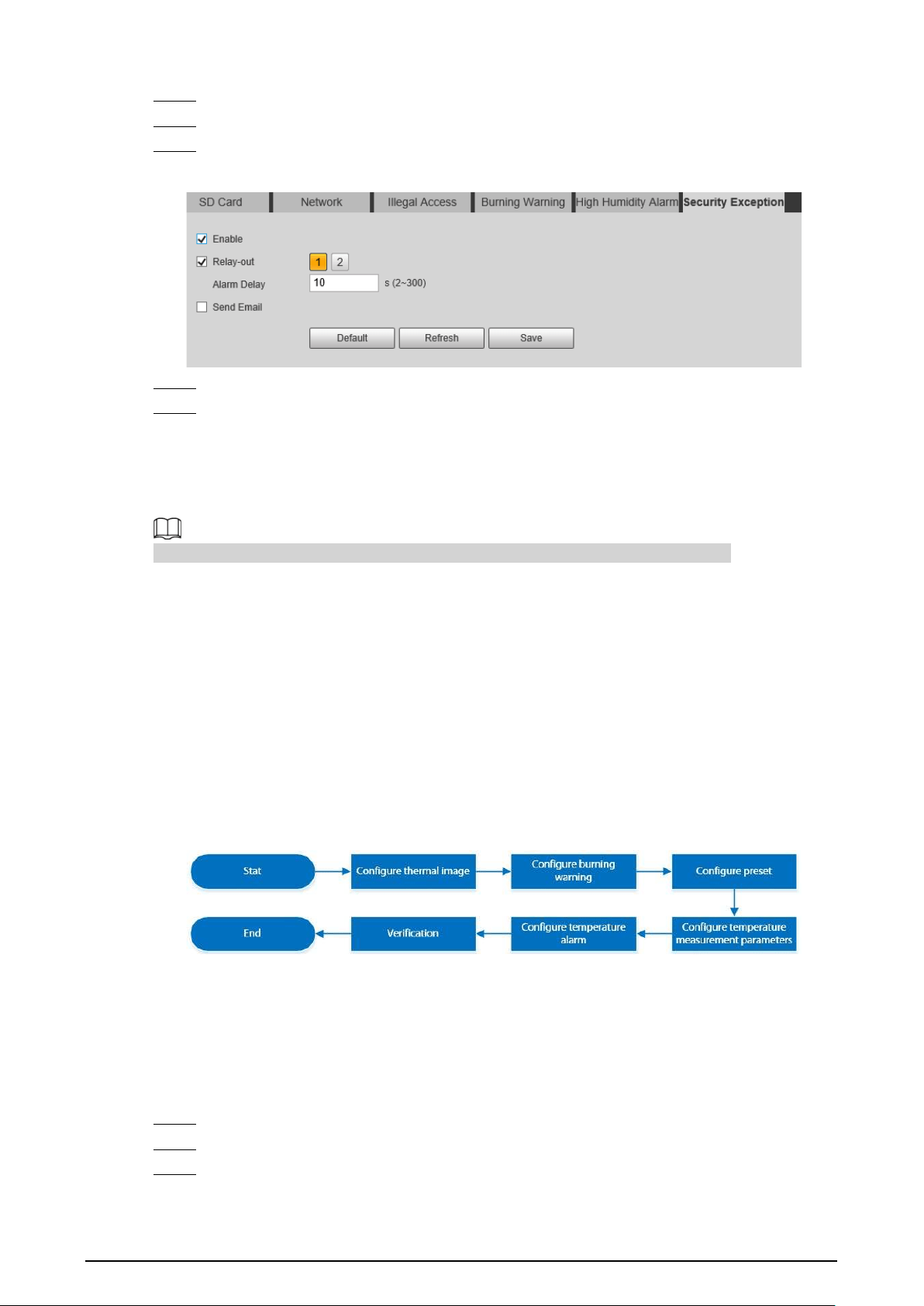 SD Card
Network
Illegal Access
Burning Warning
High Humidity Alarm
Security Exception

Enable
Relay-out
1
2
Alarm Delay
10
s (2~300)
Send Email

Default
Refresh
Save

Stat
Configure thermal image
Configure burning warning
Configure preset
Configure temperature measurement parameters
Configure temperature alarm
Verification
End